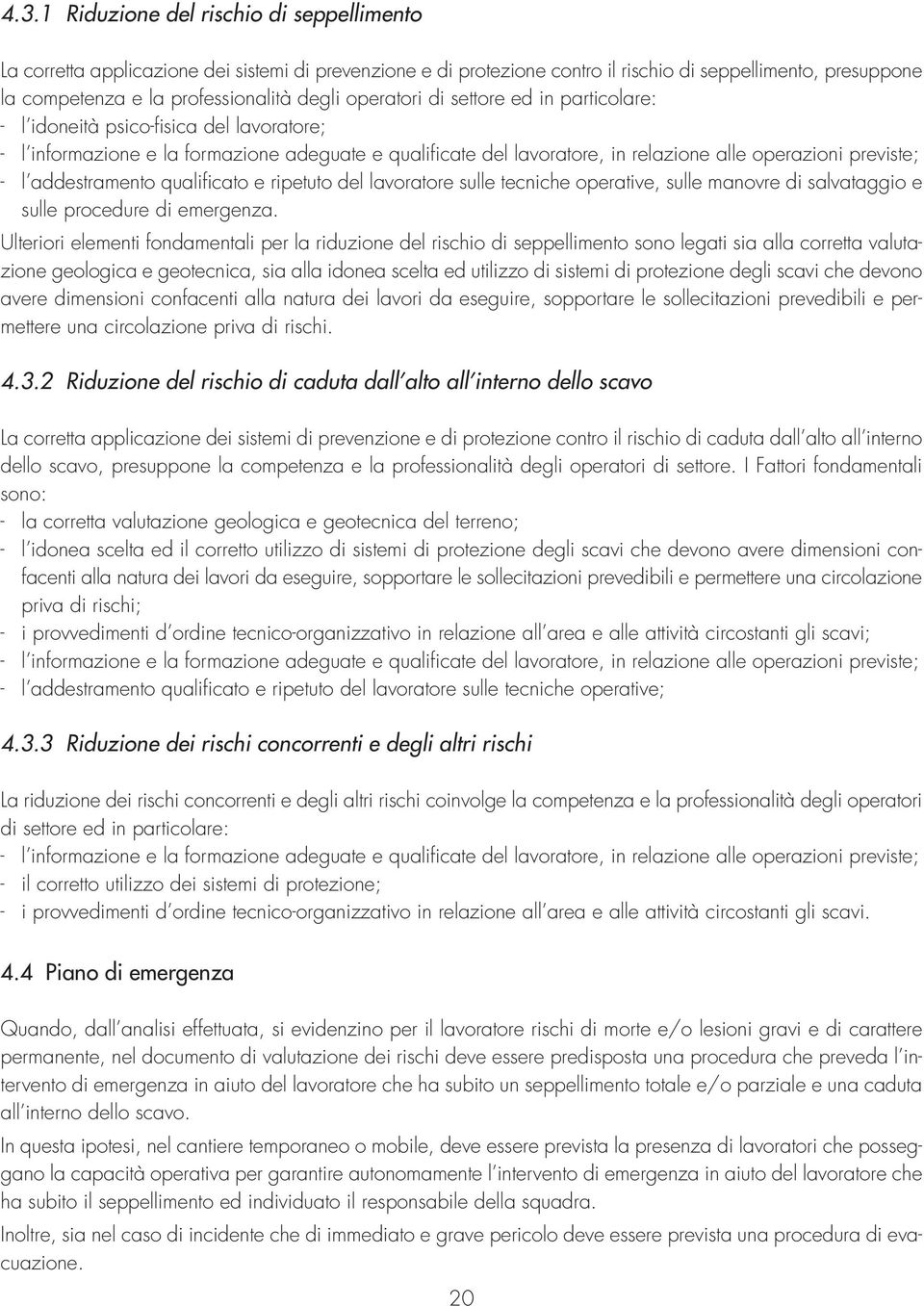 4.3.1 Riduzione del rischio di seppellimento

La corretta applicazione dei sistemi di prevenzione e di protezione contro il rischio di seppellimento, presuppone la competenza e la professionalità degli operatori di settore ed in particolare:
- l'idoneità psico-fisica del lavoratore;
- l'informazione e la formazione adeguate e qualificate del lavoratore, in relazione alle operazioni previste;
- l'addestramento qualificato e ripetuto del lavoratore sulle tecniche operative, sulle manovre di salvataggio e sulle procedure di emergenza.

Ulteriori elementi fondamentali per la riduzione del rischio di seppellimento sono legati sia alla corretta valutazione geologica e geotecnica, sia alla idonea scelta ed utilizzo di sistemi di protezione degli scavi che devono avere dimensioni confacenti alla natura dei lavori da eseguire, sopportare le sollecitazioni prevedibili e permettere una circolazione priva di rischi.

4.3.2 Riduzione del rischio di caduta dall'alto all'interno dello scavo

La corretta applicazione dei sistemi di prevenzione e di protezione contro il rischio di caduta dall'alto all'interno dello scavo, presuppone la competenza e la professionalità degli operatori di settore. I Fattori fondamentali sono:
- la corretta valutazione geologica e geotecnica del terreno;
- l'idonea scelta ed il corretto utilizzo di sistemi di protezione degli scavi che devono avere dimensioni confacenti alla natura dei lavori da eseguire, sopportare le sollecitazioni prevedibili e permettere una circolazione priva di rischi;
- i provvedimenti d'ordine tecnico-organizzativo in relazione all'area e alle attività circostanti gli scavi;
- l'informazione e la formazione adeguate e qualificate del lavoratore, in relazione alle operazioni previste;
- l'addestramento qualificato e ripetuto del lavoratore sulle tecniche operative;

4.3.3 Riduzione dei rischi concorrenti e degli altri rischi

La riduzione dei rischi concorrenti e degli altri rischi coinvolge la competenza e la professionalità degli operatori di settore ed in particolare:
- l'informazione e la formazione adeguate e qualificate del lavoratore, in relazione alle operazioni previste;
- il corretto utilizzo dei sistemi di protezione;
- i provvedimenti d'ordine tecnico-organizzativo in relazione all'area e alle attività circostanti gli scavi.

4.4 Piano di emergenza

Quando, dall'analisi effettuata, si evidenzino per il lavoratore rischi di morte e/o lesioni gravi e di carattere permanente, nel documento di valutazione dei rischi deve essere predisposta una procedura che preveda l'intervento di emergenza in aiuto del lavoratore che ha subito un seppellimento totale e/o parziale e una caduta all'interno dello scavo.

In questa ipotesi, nel cantiere temporaneo o mobile, deve essere prevista la presenza di lavoratori che posseggano la capacità operativa per garantire autonomamente l'intervento di emergenza in aiuto del lavoratore che ha subito il seppellimento ed individuato il responsabile della squadra.

Inoltre, sia nel caso di incidente che di immediato e grave pericolo deve essere prevista una procedura di evacuazione.

20